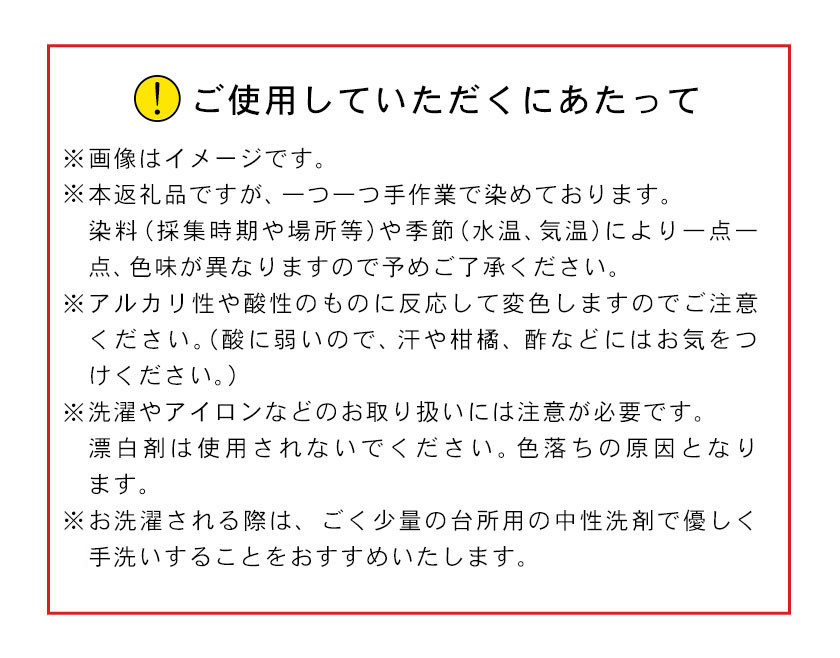 ! ご使用していただくにあたって

※画像はイメージです。

※本返礼品ですが、一つ一つ手作業で染めております。染料（採集時期や場所等）や季節（水温、気温）により一点一点、色味が異なりますので予めご了承ください。

※アルカリ性や酸性のものに反応して変色しますのでご注意ください。（酸に弱いので、汗や柑橘、酢などにはお気をつけください。）

※洗濯やアイロンなどのお取り扱いには注意が必要です。漂白剤は使用されないでください。色落ちの原因となります。

※お洗濯される際は、ごく少量の台所用の中性洗剤で優しく手洗いすることをおすすめいたします。